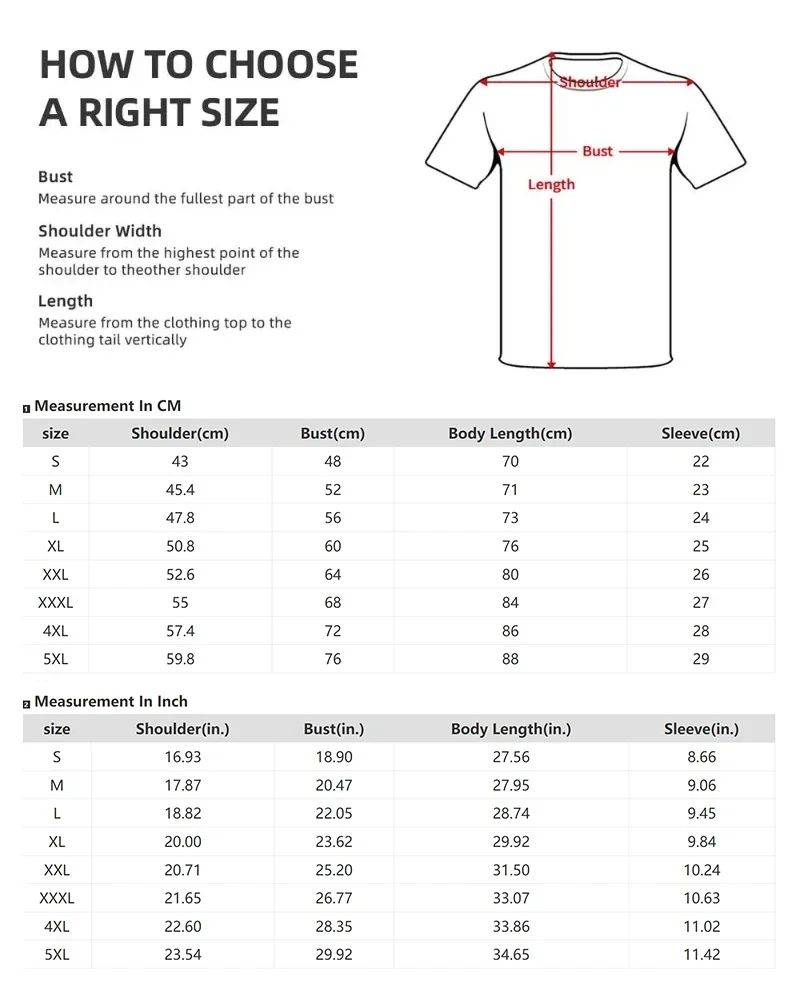 HOW TO CHOOSE A RIGHT SIZE

Bust
Measure around the fullest part of the bust

Shoulder Width
Measure from the highest point of the shoulder to theother shoulder

Length
Measure from the clothing top to the clothing tail vertically

Shoulder
Bust
Length

1 Measurement In CM

| size | Shoulder(cm) | Bust(cm) | Body Length(cm) | Sleeve(cm) |
|---|---|---|---|---|
| S | 43 | 48 | 70 | 22 |
| M | 45.4 | 52 | 71 | 23 |
| L | 47.8 | 56 | 73 | 24 |
| XL | 50.8 | 60 | 76 | 25 |
| XXL | 52.6 | 64 | 80 | 26 |
| XXXL | 55 | 68 | 84 | 27 |
| 4XL | 57.4 | 72 | 86 | 28 |
| 5XL | 59.8 | 76 | 88 | 29 |

2 Measurement In Inch

| size | Shoulder(in.) | Bust(in.) | Body Length(in.) | Sleeve(in.) |
|---|---|---|---|---|
| S | 16.93 | 18.90 | 27.56 | 8.66 |
| M | 17.87 | 20.47 | 27.95 | 9.06 |
| L | 18.82 | 22.05 | 28.74 | 9.45 |
| XL | 20.00 | 23.62 | 29.92 | 9.84 |
| XXL | 20.71 | 25.20 | 31.50 | 10.24 |
| XXXL | 21.65 | 26.77 | 33.07 | 10.63 |
| 4XL | 22.60 | 28.35 | 33.86 | 11.02 |
| 5XL | 23.54 | 29.92 | 34.65 | 11.42 |